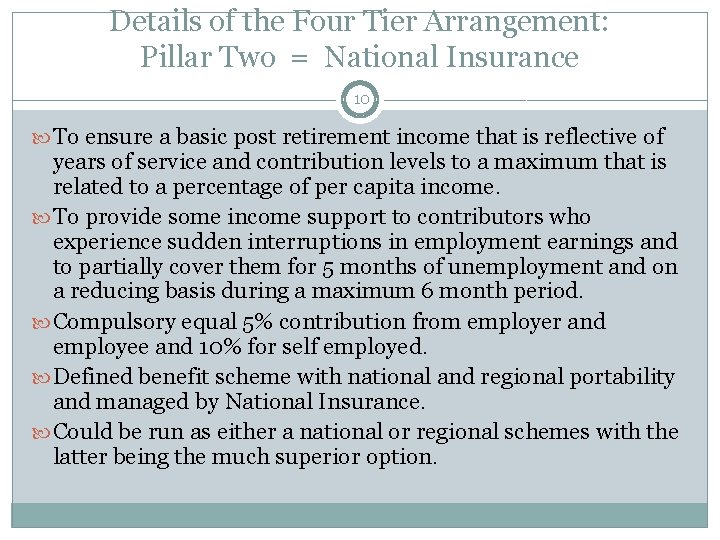 Details of the Four Tier Arrangement:
Pillar Two = National Insurance

10

To ensure a basic post retirement income that is reflective of years of service and contribution levels to a maximum that is related to a percentage of per capita income.

To provide some income support to contributors who experience sudden interruptions in employment earnings and to partially cover them for 5 months of unemployment and on a reducing basis during a maximum 6 month period.

Compulsory equal 5% contribution from employer and employee and 10% for self employed.

Defined benefit scheme with national and regional portability and managed by National Insurance.

Could be run as either a national or regional schemes with the latter being the much superior option.